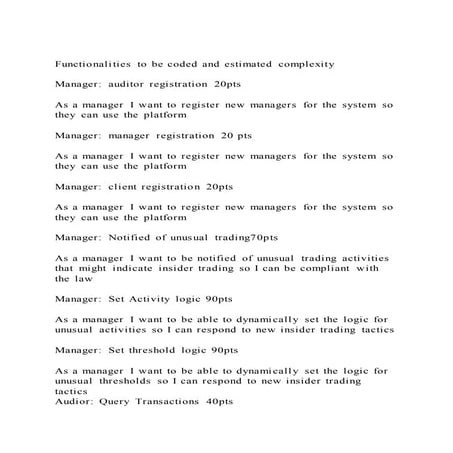 Functionalities to be coded and estimated complexity

Manager: auditor registration 20pts

As a manager I want to register new managers for the system so they can use the platform

Manager: manager registration 20 pts

As a manager I want to register new managers for the system so they can use the platform

Manager: client registration 20pts

As a manager I want to register new managers for the system so they can use the platform

Manager: Notified of unusual trading70pts

As a manager I want to be notified of unusual trading activities that might indicate insider trading so I can be compliant with the law

Manager: Set Activity logic 90pts

As a manager I want to be able to dynamically set the logic for unusual activities so I can respond to new insider trading tactics

Manager: Set threshold logic 90pts

As a manager I want to be able to dynamically set the logic for unusual thresholds so I can respond to new insider trading tactics
Audior: Query Transactions 40pts